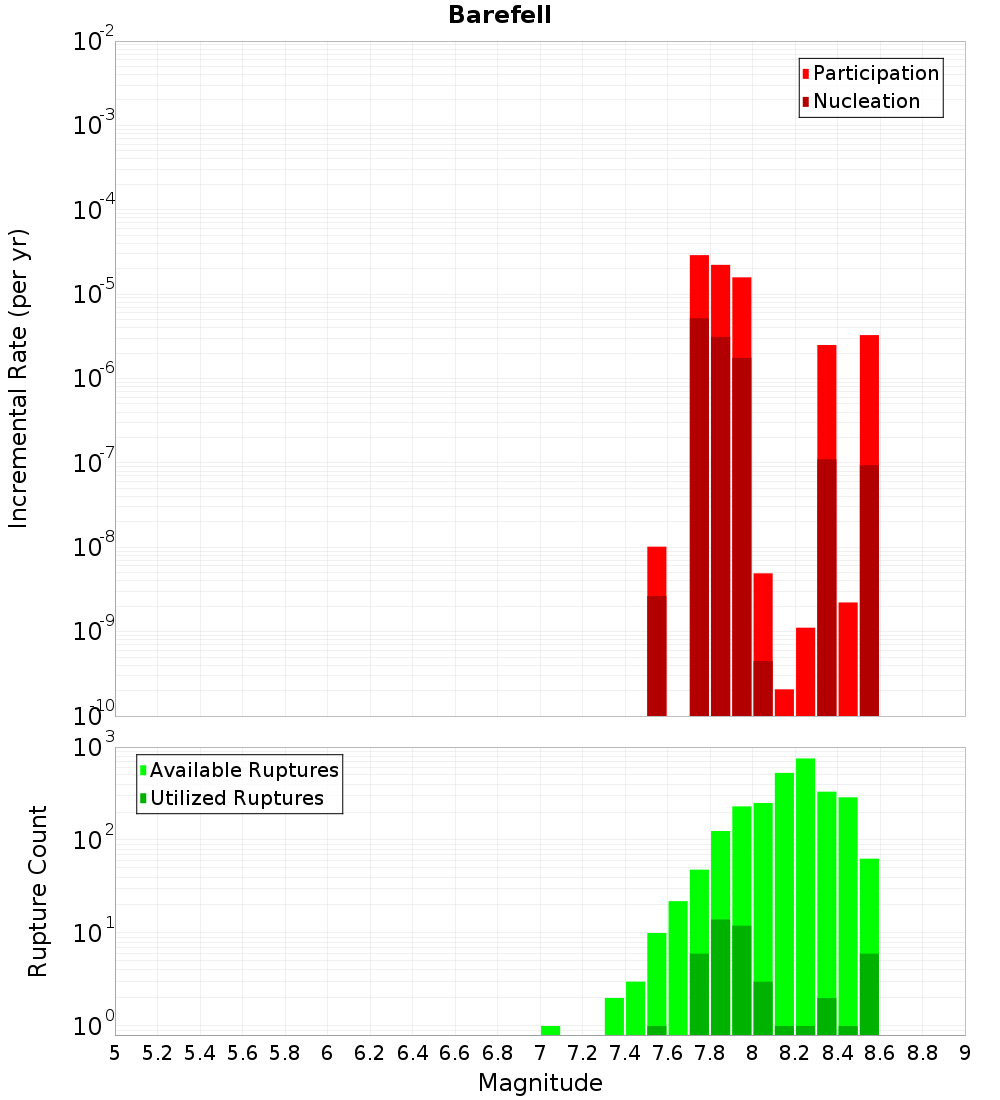 Barefell

Participation
Nucleation

Incremental Rate (per yr)

$10^{-2}$
$10^{-3}$
$10^{-4}$
$10^{-5}$
$10^{-6}$
$10^{-7}$
$10^{-8}$
$10^{-9}$
$10^{-10}$

Available Ruptures
Utilized Ruptures

Rupture Count

$10^{3}$
$10^{2}$
$10^{1}$
$10^{0}$

5 5.2 5.4 5.6 5.8 6 6.2 6.4 6.6 6.8 7 7.2 7.4 7.6 7.8 8 8.2 8.4 8.6 8.8 9

Magnitude